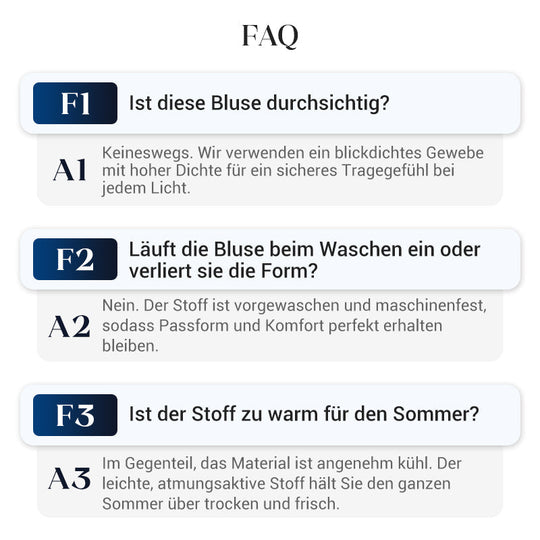 FAQ

F1 Ist diese Bluse durchsichtig?

A1 Keineswegs. Wir verwenden ein blickdichtes Gewebe mit hoher Dichte für ein sicheres Tragegefühl bei jedem Licht.

F2 Läuft die Bluse beim Waschen ein oder verliert sie die Form?

A2 Nein. Der Stoff ist vorgewaschen und maschinenfest, sodass Passform und Komfort perfekt erhalten bleiben.

F3 Ist der Stoff zu warm für den Sommer?

A3 Im Gegenteil, das Material ist angenehm kühl. Der leichte, atmungsaktive Stoff hält Sie den ganzen Sommer über trocken und frisch.